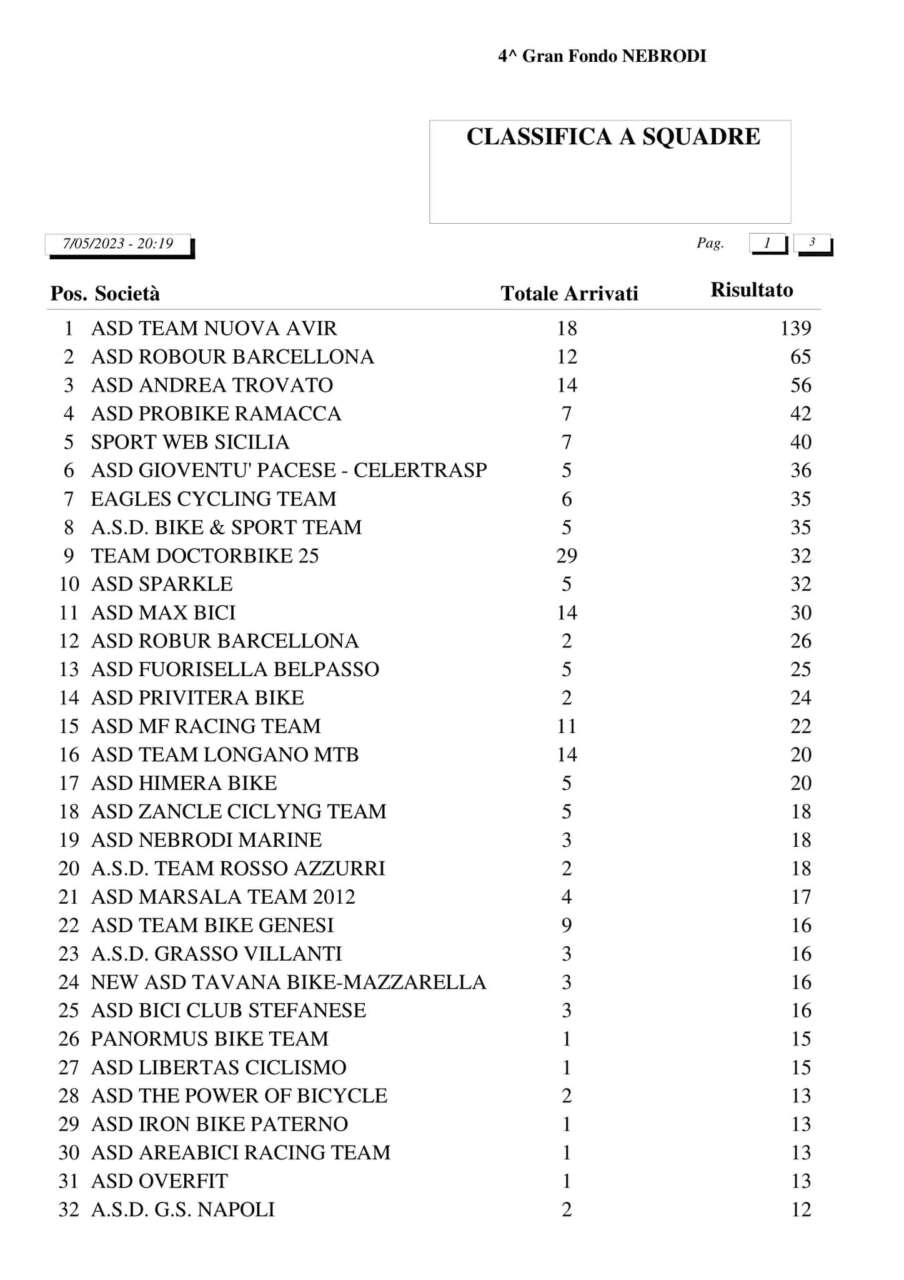 4^ Gran Fondo NEBRODI

CLASSIFICA A SQUADRE

7/05/2023 - 20:19

Pag. 1 3

| Pos. | Società | Totale Arrivati | Risultato |
|---|---|---|---|
| 1 | ASD TEAM NUOVA AVIR | 18 | 139 |
| 2 | ASD ROBOUR BARCELLONA | 12 | 65 |
| 3 | ASD ANDREA TROVATO | 14 | 56 |
| 4 | ASD PROBIKE RAMACCA | 7 | 42 |
| 5 | SPORT WEB SICILIA | 7 | 40 |
| 6 | ASD GIOVENTU' PACESE - CELERTRASP | 5 | 36 |
| 7 | EAGLES CYCLING TEAM | 6 | 35 |
| 8 | A.S.D. BIKE & SPORT TEAM | 5 | 35 |
| 9 | TEAM DOCTORBIKE 25 | 29 | 32 |
| 10 | ASD SPARKLE | 5 | 32 |
| 11 | ASD MAX BICI | 14 | 30 |
| 12 | ASD ROBUR BARCELLONA | 2 | 26 |
| 13 | ASD FUORISELLA BELPASSO | 5 | 25 |
| 14 | ASD PRIVITERA BIKE | 2 | 24 |
| 15 | ASD MF RACING TEAM | 11 | 22 |
| 16 | ASD TEAM LONGANO MTB | 14 | 20 |
| 17 | ASD HIMERA BIKE | 5 | 20 |
| 18 | ASD ZANCLE CICLYNG TEAM | 5 | 18 |
| 19 | ASD NEBRODI MARINE | 3 | 18 |
| 20 | A.S.D. TEAM ROSSO AZZURRI | 2 | 18 |
| 21 | ASD MARSALA TEAM 2012 | 4 | 17 |
| 22 | ASD TEAM BIKE GENESI | 9 | 16 |
| 23 | A.S.D. GRASSO VILLANTI | 3 | 16 |
| 24 | NEW ASD TAVANA BIKE-MAZZARELLA | 3 | 16 |
| 25 | ASD BICI CLUB STEFANESE | 3 | 16 |
| 26 | PANORMUS BIKE TEAM | 1 | 15 |
| 27 | ASD LIBERTAS CICLISMO | 1 | 15 |
| 28 | ASD THE POWER OF BICYCLE | 2 | 13 |
| 29 | ASD IRON BIKE PATERNO | 1 | 13 |
| 30 | ASD AREABICI RACING TEAM | 1 | 13 |
| 31 | ASD OVERFIT | 1 | 13 |
| 32 | A.S.D. G.S. NAPOLI | 2 | 12 |